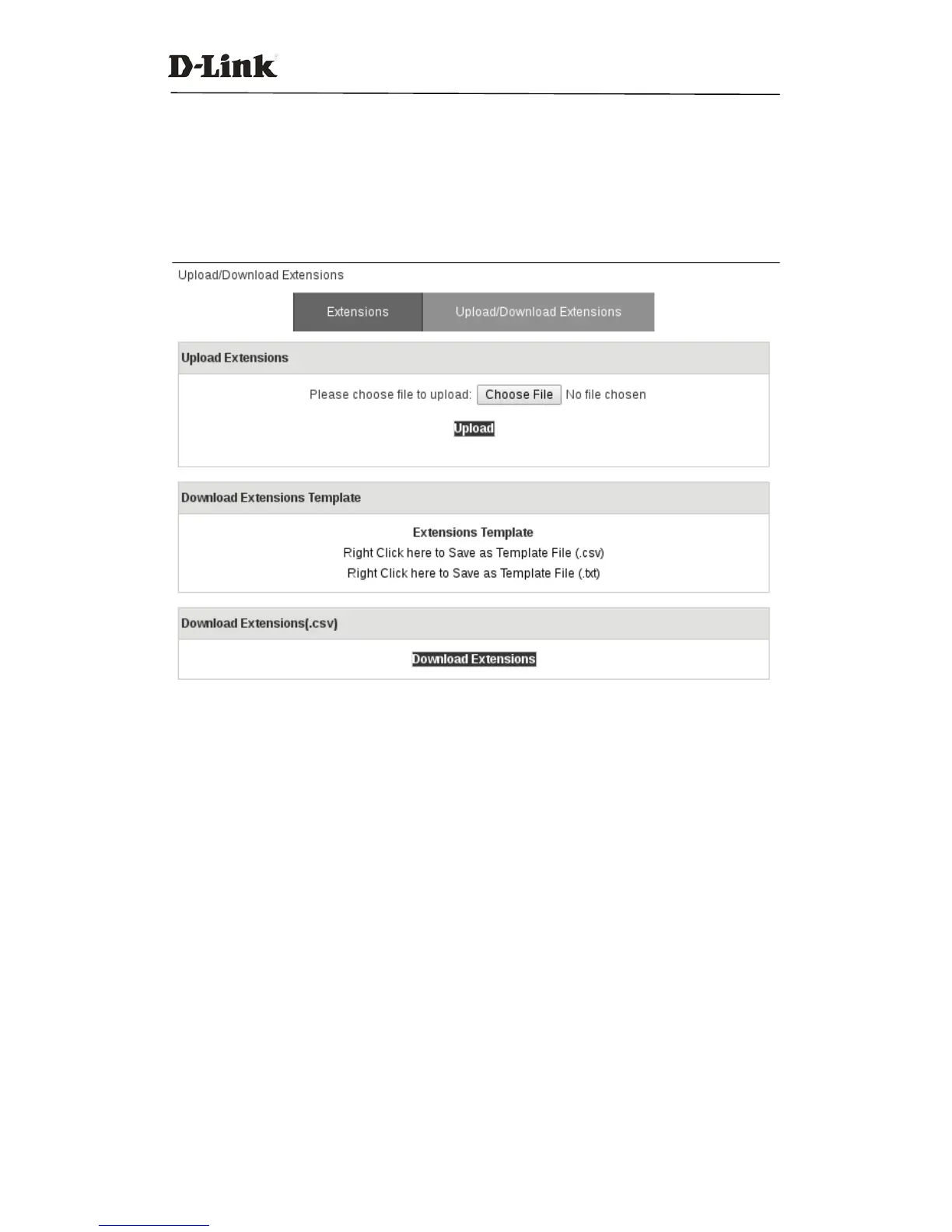 D-Link

Upload/Download Extensions

Extensions

Upload/Download Extensions

Upload Extensions

Please choose file to upload: Choose File No file chosen

Upload

Download Extensions Template

Extensions Template

Right Click here to Save as Template File (.csv)

Right Click here to Save as Template File (.txt)

Download Extensions(.csv)

Download Extensions